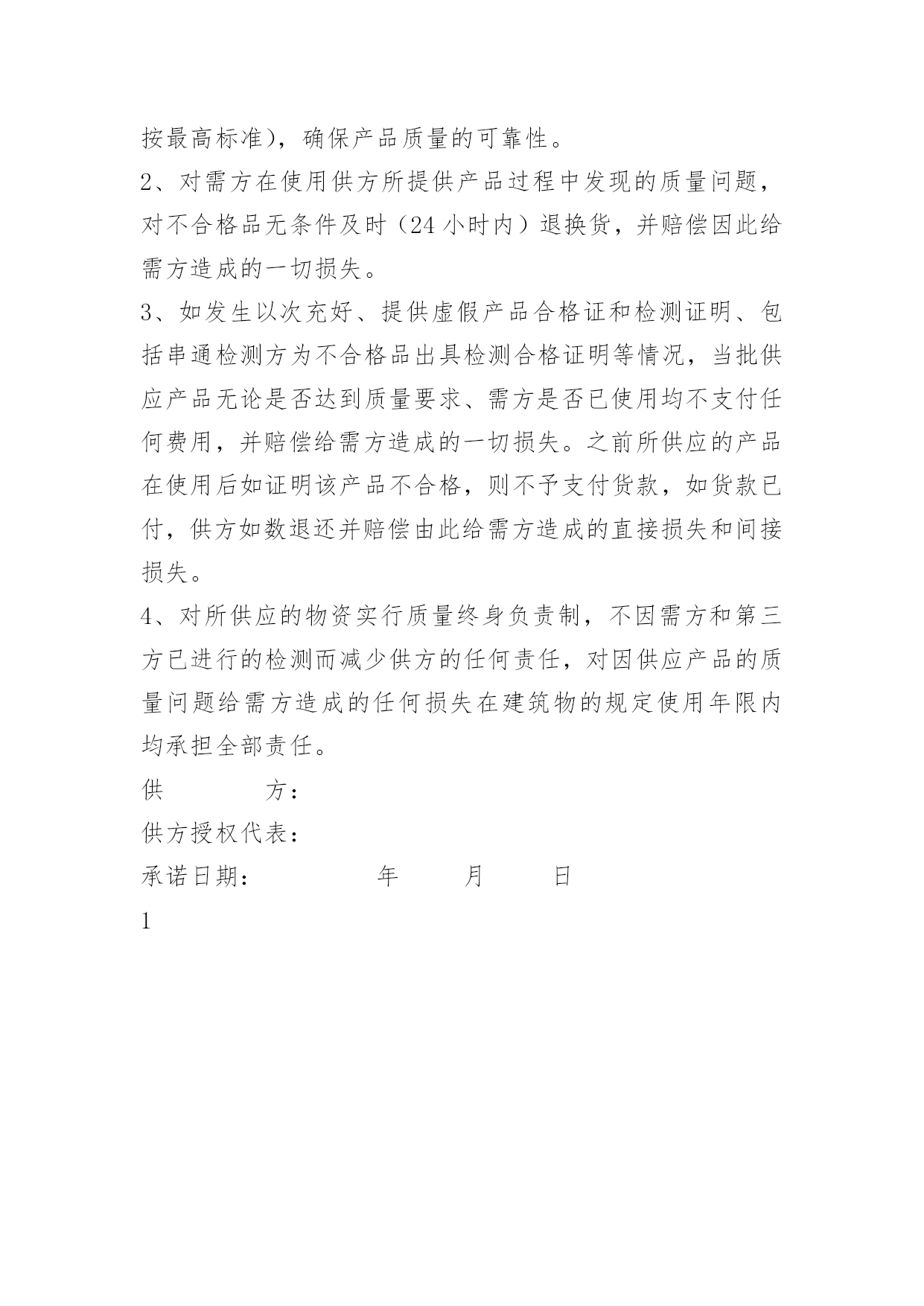 按最高标准)，确保产品质量的可靠性。

2、对需方在使用供方所提供产品过程中发现的质量问题，对不合格品无条件及时（24 小时内）退换货，并赔偿因此给需方造成的一切损失。

3、如发生以次充好、提供虚假产品合格证和检测证明、包括串通检测方为不合格品出具检测合格证明等情况，当批供应产品无论是否达到质量要求、需方是否已使用均不支付任何费用，并赔偿给需方造成的一切损失。之前所供应的产品在使用后如证明该产品不合格，则不予支付货款，如货款已付，供方如数退还并赔偿由此给需方造成的直接损失和间接损失。

4、对所供应的物资实行质量终身负责制，不因需方和第三方已进行的检测而减少供方的任何责任，对因供应产品的质量问题给需方造成的任何损失在建筑物的规定使用年限内均承担全部责任。

供　　　方：

供方授权代表：

承诺日期：　　　　年　　月　　日

1